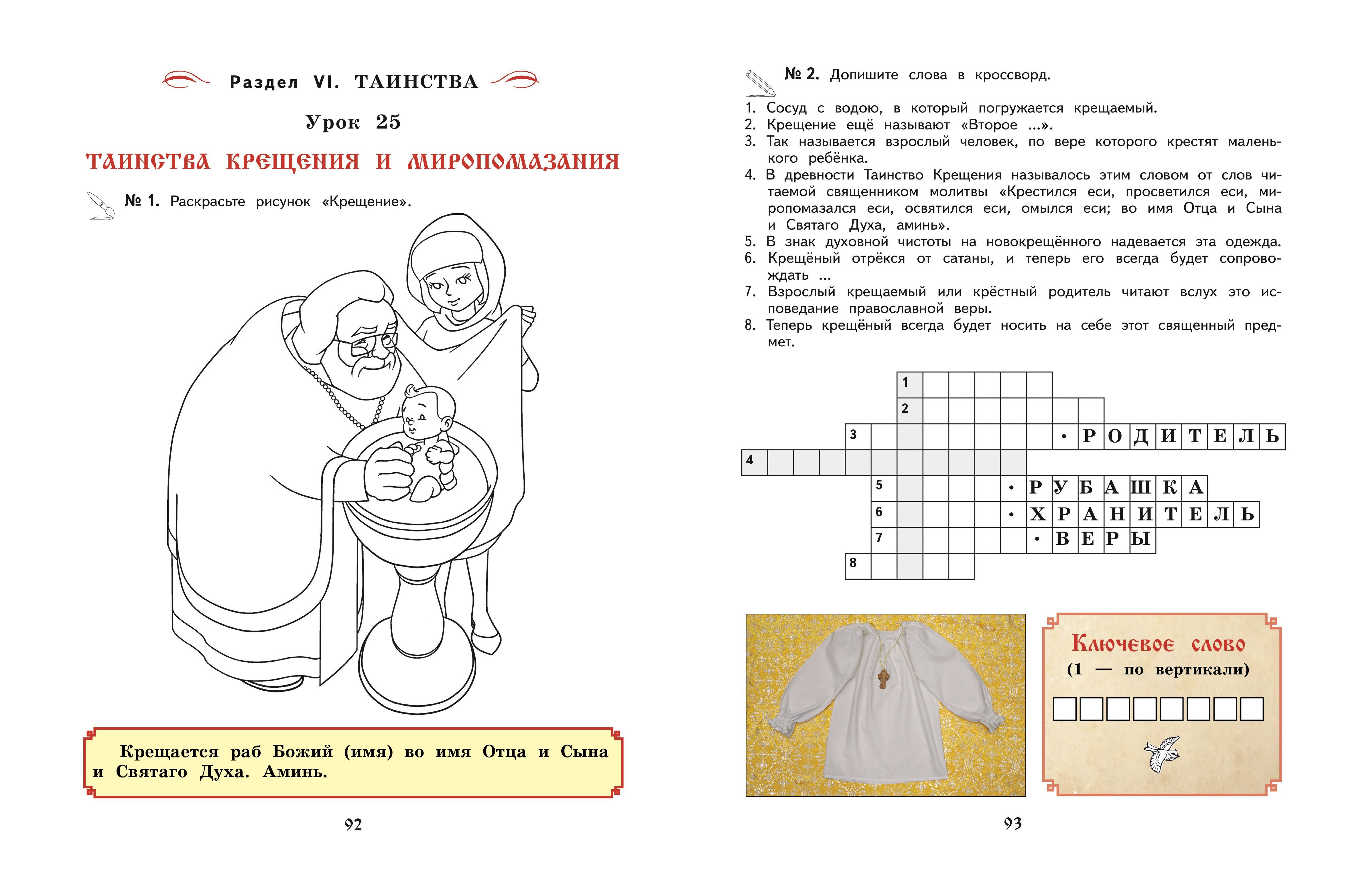 Раздел VI. ТАИНСТВА

Урок 25

ТАИНСТВА КРЕЩЕНИЯ И МИРОПОМАЗАНИЯ

№ 1. Раскрасьте рисунок «Крещение».

Крещается раб Божий (имя) во имя Отца и Сына и Святаго Духа. Аминь.

92

№ 2. Допишите слова в кроссворд.

1. Сосуд с водою, в который погружается крещаемый.
2. Крещение ещё называют «Второе ...».
3. Так называется взрослый человек, по вере которого крестят маленького ребёнка.
4. В древности Таинство Крещения называлось этим словом от слов читаемой священником молитвы «Крестился еси, просветился еси, миропомазался еси, освятился еси, омылся еси; во имя Отца и Сына и Святаго Духа, аминь».
5. В знак духовной чистоты на новокрещённого надевается эта одежда.
6. Крещёный отрёкся от сатаны, и теперь его всегда будет сопровождать ...
7. Взрослый крещаемый или крёстный родитель читают вслух это исповедание православной веры.
8. Теперь крещёный всегда будет носить на себе этот священный предмет.

1
2
3 • РОДИТЕЛЬ
4
5 • РУБАШКА
6 • ХРАНИТЕЛЬ
7 • ВЕРЫ
8

Ключевое слово
(1 — по вертикали)

93